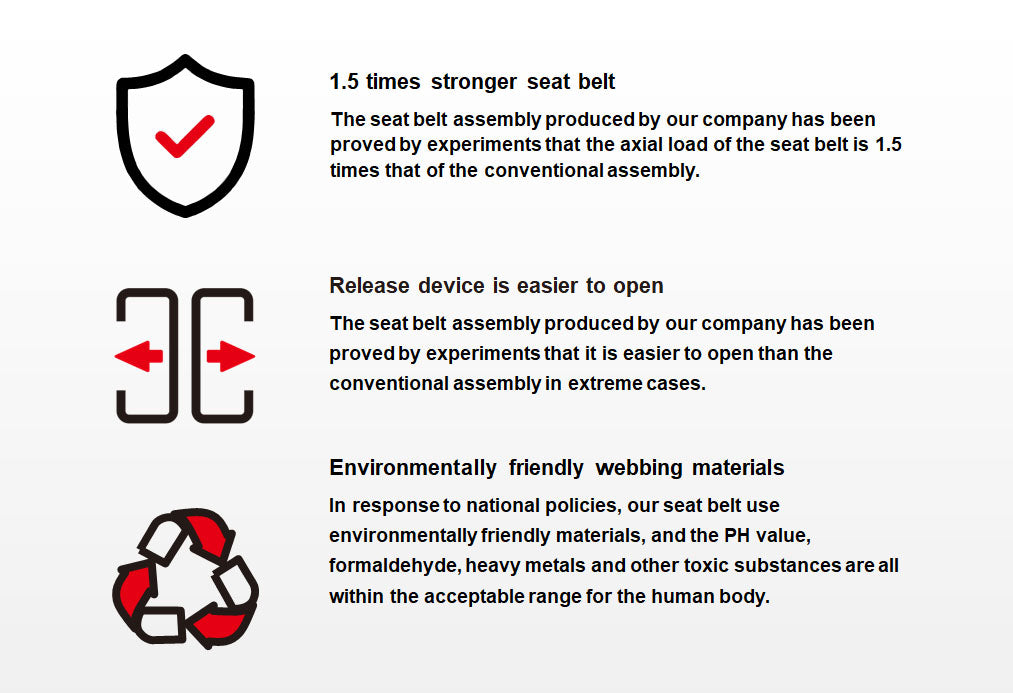 1.5 times stronger seat belt

The seat belt assembly produced by our company has been proved by experiments that the axial load of the seat belt is 1.5 times that of the conventional assembly.

Release device is easier to open

The seat belt assembly produced by our company has been proved by experiments that it is easier to open than the conventional assembly in extreme cases.

Environmentally friendly webbing materials

In response to national policies, our seat belt use environmentally friendly materials, and the PH value, formaldehyde, heavy metals and other toxic substances are all within the acceptable range for the human body.